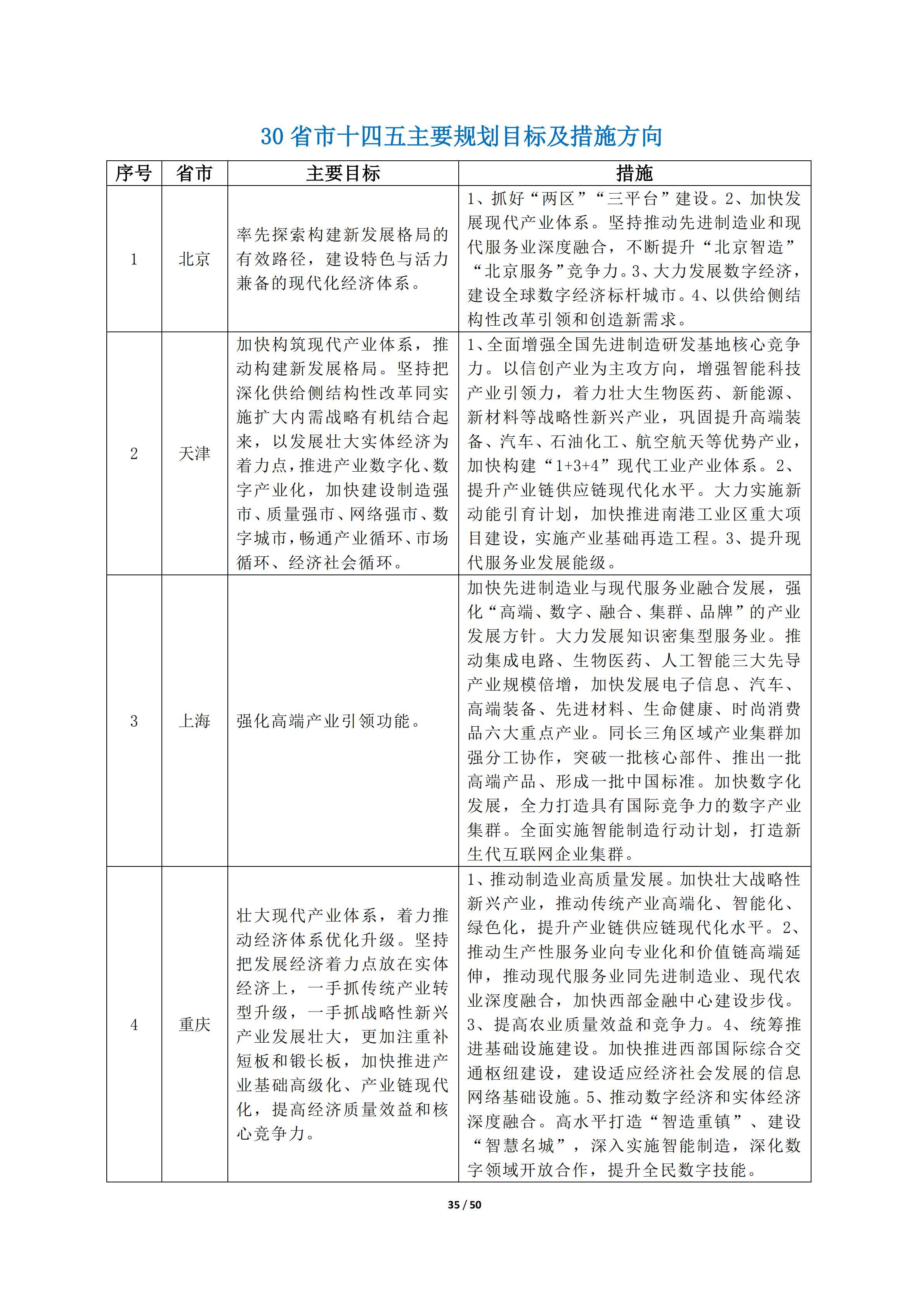 30 省市十四五主要规划目标及措施方向

| 序号 | 省市 | 主要目标 | 措施 |
|---|---|---|---|
| 1 | 北京 | 率先探索构建新发展格局的有效路径，建设特色与活力兼备的现代化经济体系。 | 1、抓好“两区”“三平台”建设。2、加快发展现代产业体系。坚持推动先进制造业和现代服务业深度融合，不断提升“北京智造”“北京服务”竞争力。3、大力发展数字经济，建设全球数字经济标杆城市。4、以供给侧结构性改革引领和创造新需求。 |
| 2 | 天津 | 加快构筑现代产业体系，推动构建新发展格局。坚持把深化供给侧结构性改革同实施扩大内需战略有机结合起来，以发展壮大实体经济为着力点，推进产业数字化、数字产业化，加快建设制造强市、质量强市、网络强市、数字城市，畅通产业循环、市场循环、经济社会循环。 | 1、全面增强全国先进制造研发基地核心竞争力。以信创产业为主攻方向，增强智能科技产业引领力，着力壮大生物医药、新能源、新材料等战略性新兴产业，巩固提升高端装备、汽车、石油化工、航空航天等优势产业，加快构建“1+3+4”现代工业产业体系。2、提升产业链供应链现代化水平。大力实施新动能引育计划，加快推进南港工业区重大项目建设，实施产业基础再造工程。3、提升现代服务业发展能级。 |
| 3 | 上海 | 强化高端产业引领功能。 | 加快先进制造业与现代服务业融合发展，强化“高端、数字、融合、集群、品牌”的产业发展方针。大力发展知识密集型服务业。推动集成电路、生物医药、人工智能三大先导产业规模倍增，加快发展电子信息、汽车、高端装备、先进材料、生命健康、时尚消费品六大重点产业。同长三角区域产业集群加强分工协作，突破一批核心部件、推出一批高端产品、形成一批中国标准。加快数字化发展，全力打造具有国际竞争力的数字产业集群。全面实施智能制造行动计划，打造新生代互联网企业集群。 |
| 4 | 重庆 | 壮大现代产业体系，着力推动经济体系优化升级。坚持把发展经济着力点放在实体经济上，一手抓传统产业转型升级，一手抓战略性新兴产业发展壮大，更加注重补短板和锻长板，加快推进产业基础高级化、产业链现代化，提高经济质量效益和核心竞争力。 | 1、推动制造业高质量发展。加快壮大战略性新兴产业，推动传统产业高端化、智能化、绿色化，提升产业链供应链现代化水平。2、推动生产性服务业向专业化和价值链高端延伸，推动现代服务业同先进制造业、现代农业深度融合，加快西部金融中心建设步伐。3、提高农业质量效益和竞争力。4、统筹推进基础设施建设。加快推进西部国际综合交通枢纽建设，建设适应经济社会发展的信息网络基础设施。5、推动数字经济和实体经济深度融合。高水平打造“智造重镇”、建设“智慧名城”，深入实施智能制造，深化数字领域开放合作，提升全民数字技能。 |

35 / 50